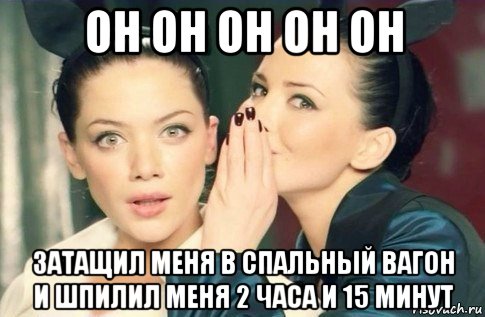 ОН ОН ОН ОН ОН

ЗАТАЩИЛ МЕНЯ В СПАЛЬНЫЙ ВАГОН И ШПИЛИЛ МЕНЯ 2 ЧАСА И 15 МИНУТ

risovach.ru